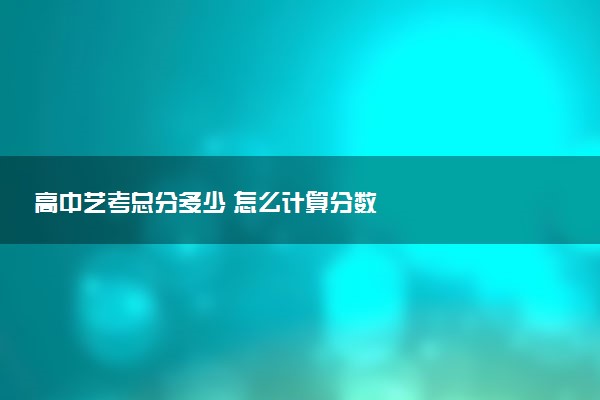 高中艺考总分多少 怎么计算分数